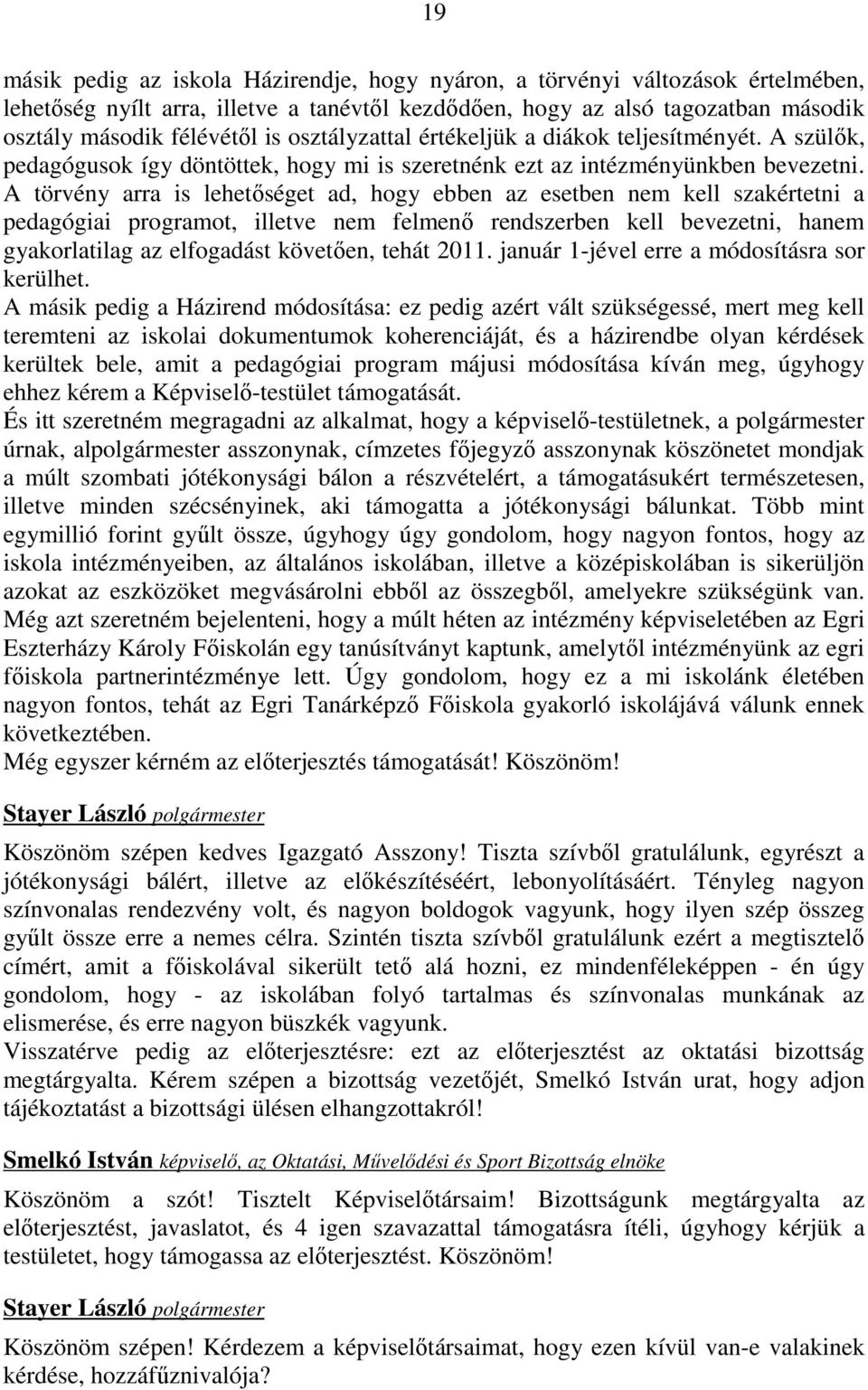 19

másik pedig az iskola Házirendje, hogy nyáron, a törvényi változások értelmében, lehetőség nyílt arra, illetve a tanévtől kezdődően, hogy az alsó tagozatban második osztály második félévétől is osztályzattal értékeljük a diákok teljesítményét. A szülők, pedagógusok így döntöttek, hogy mi is szeretnénk ezt az intézményünkben bevezetni. A törvény arra is lehetőséget ad, hogy ebben az esetben nem kell szakértetni a pedagógiai programot, illetve nem felmenő rendszerben kell bevezetni, hanem gyakorlatilag az elfogadást követően, tehát 2011. január 1-jével erre a módosításra sor kerülhet.
A másik pedig a Házirend módosítása: ez pedig azért vált szükségessé, mert meg kell teremteni az iskolai dokumentumok koherenciáját, és a házirendbe olyan kérdések kerültek bele, amit a pedagógiai program májusi módosítása kíván meg, úgyhogy ehhez kérem a Képviselő-testület támogatását.
És itt szeretném megragadni az alkalmat, hogy a képviselő-testületnek, a polgármester úrnak, alpolgármester asszonynak, címzetes főjegyző asszonynak köszönetet mondjak a múlt szombati jótékonysági bálon a részvételért, a támogatásukért természetesen, illetve minden szécsényinek, aki támogatta a jótékonysági bálunkat. Több mint egymillió forint gyűlt össze, úgyhogy úgy gondolom, hogy nagyon fontos, hogy az iskola intézményeiben, az általános iskolában, illetve a középiskolában is sikerüljön azokat az eszközöket megvásárolni ebből az összegből, amelyekre szükségünk van.
Még azt szeretném bejelenteni, hogy a múlt héten az intézmény képviseletében az Egri Eszterházy Károly Főiskolán egy tanúsítványt kaptunk, amelytől intézményünk az egri főiskola partnerintézménye lett. Úgy gondolom, hogy ez a mi iskolánk életében nagyon fontos, tehát az Egri Tanárképző Főiskola gyakorló iskolájává válunk ennek következtében.
Még egyszer kérném az előterjesztés támogatását! Köszönöm!

Stayer László polgármester

Köszönöm szépen kedves Igazgató Asszony! Tiszta szívből gratulálunk, egyrészt a jótékonysági bálért, illetve az előkészítéséért, lebonyolításáért. Tényleg nagyon színvonalas rendezvény volt, és nagyon boldogok vagyunk, hogy ilyen szép összeg gyűlt össze erre a nemes célra. Szintén tiszta szívből gratulálunk ezért a megtisztelő címért, amit a főiskolával sikerült tető alá hozni, ez mindenféleképpen - én úgy gondolom, hogy - az iskolában folyó tartalmas és színvonalas munkának az elismerése, és erre nagyon büszkék vagyunk.
Visszatérve pedig az előterjesztésre: ezt az előterjesztést az oktatási bizottság megtárgyalta. Kérem szépen a bizottság vezetőjét, Smelkó István urat, hogy adjon tájékoztatást a bizottsági ülésen elhangzottakról!

Smelkó István képviselő, az Oktatási, Művelődési és Sport Bizottság elnöke

Köszönöm a szót! Tisztelt Képviselőtársaim! Bizottságunk megtárgyalta az előterjesztést, javaslatot, és 4 igen szavazattal támogatásra ítéli, úgyhogy kérjük a testületet, hogy támogassa az előterjesztést. Köszönöm!

Stayer László polgármester

Köszönöm szépen! Kérdezem a képviselőtársaimat, hogy ezen kívül van-e valakinek kérdése, hozzáfűznivalója?